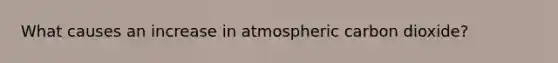 What causes an increase in atmospheric carbon dioxide?